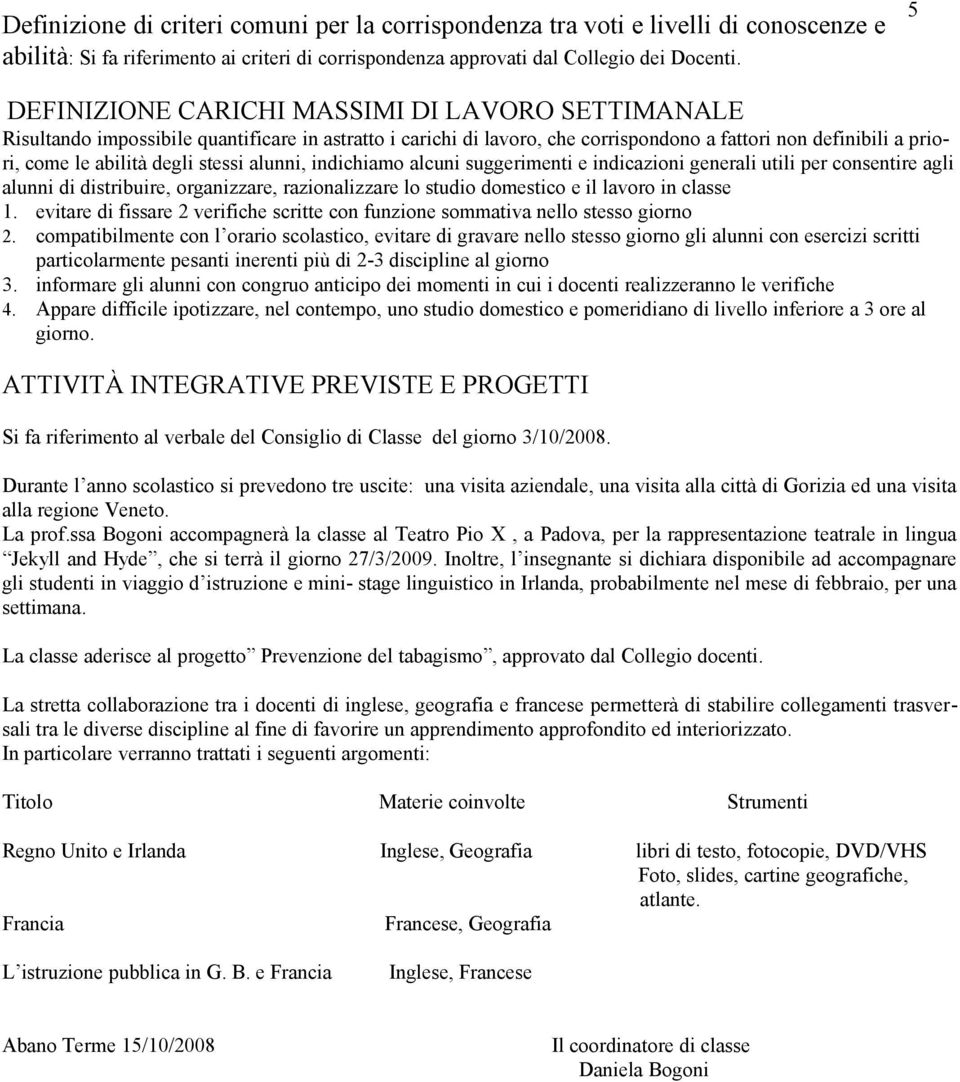 5

Definizione di criteri comuni per la corrispondenza tra voti e livelli di conoscenze e abilità: Si fa riferimento ai criteri di corrispondenza approvati dal Collegio dei Docenti.

DEFINIZIONE CARICHI MASSIMI DI LAVORO SETTIMANALE
Risultando impossibile quantificare in astratto i carichi di lavoro, che corrispondono a fattori non definibili a priori, come le abilità degli stessi alunni, indichiamo alcuni suggerimenti e indicazioni generali utili per consentire agli alunni di distribuire, organizzare, razionalizzare lo studio domestico e il lavoro in classe
1. evitare di fissare 2 verifiche scritte con funzione sommativa nello stesso giorno
2. compatibilmente con l orario scolastico, evitare di gravare nello stesso giorno gli alunni con esercizi scritti particolarmente pesanti inerenti più di 2-3 discipline al giorno
3. informare gli alunni con congruo anticipo dei momenti in cui i docenti realizzeranno le verifiche
4. Appare difficile ipotizzare, nel contempo, uno studio domestico e pomeridiano di livello inferiore a 3 ore al giorno.

ATTIVITÀ INTEGRATIVE PREVISTE E PROGETTI

Si fa riferimento al verbale del Consiglio di Classe del giorno 3/10/2008.

Durante l anno scolastico si prevedono tre uscite: una visita aziendale, una visita alla città di Gorizia ed una visita alla regione Veneto.
La prof.ssa Bogoni accompagnerà la classe al Teatro Pio X , a Padova, per la rappresentazione teatrale in lingua Jekyll and Hyde , che si terrà il giorno 27/3/2009. Inoltre, l insegnante si dichiara disponibile ad accompagnare gli studenti in viaggio d istruzione e mini- stage linguistico in Irlanda, probabilmente nel mese di febbraio, per una settimana.

La classe aderisce al progetto Prevenzione del tabagismo , approvato dal Collegio docenti.

La stretta collaborazione tra i docenti di inglese, geografia e francese permetterà di stabilire collegamenti trasversali tra le diverse discipline al fine di favorire un apprendimento approfondito ed interiorizzato.
In particolare verranno trattati i seguenti argomenti:

| Titolo | Materie coinvolte | Strumenti |
|---|---|---|
| Regno Unito e Irlanda | Inglese, Geografia | libri di testo, fotocopie, DVD/VHS Foto, slides, cartine geografiche, atlante. |
| Francia | Francese, Geografia | |
| L istruzione pubblica in G. B. e Francia | Inglese, Francese | |

Abano Terme 15/10/2008

Il coordinatore di classe
Daniela Bogoni